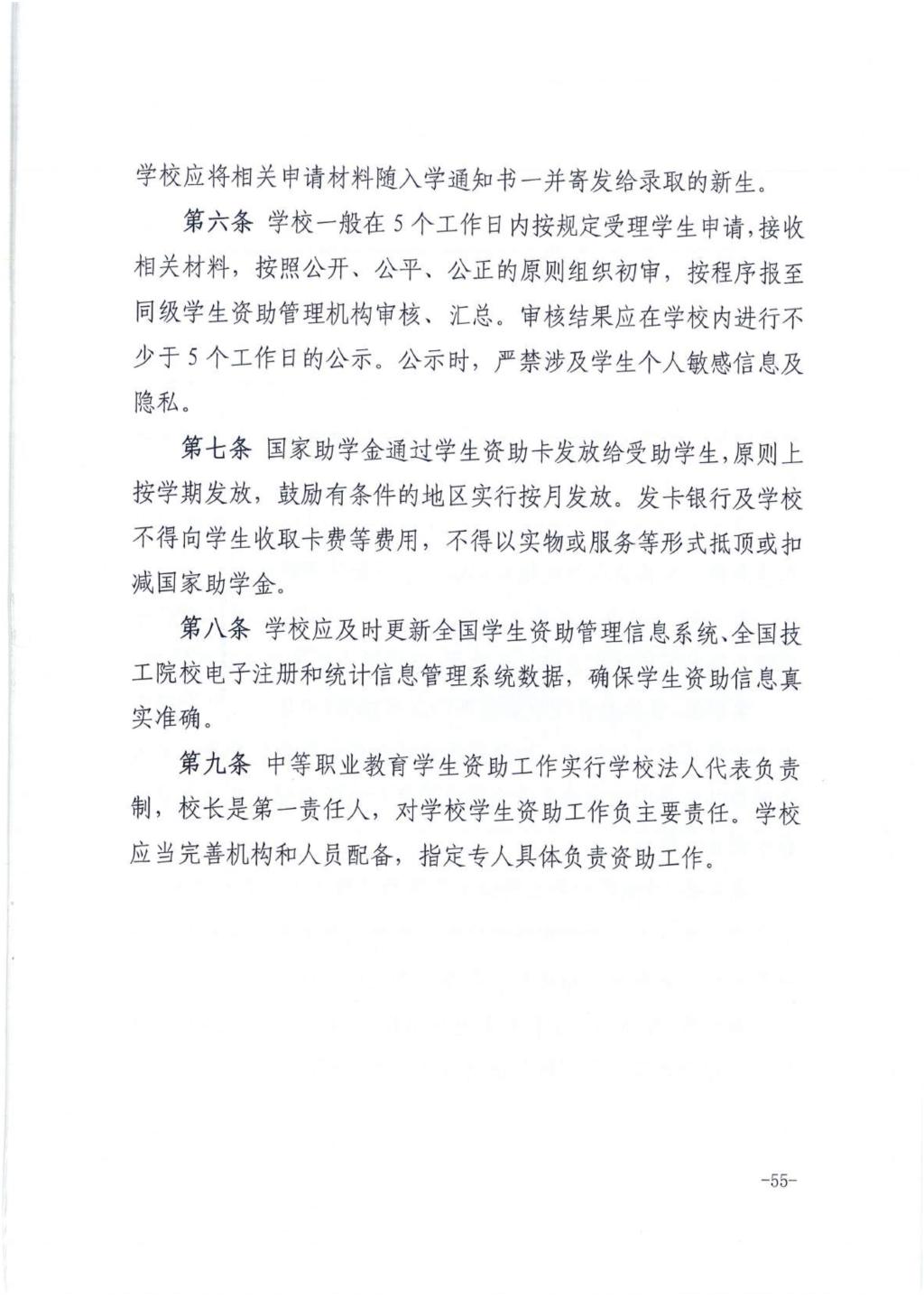 学校应将相关申请材料随入学通知书一并寄发给录取的新生。

第六条 学校一般在5个工作日内按规定受理学生申请，接收相关材料，按照公开、公平、公正的原则组织初审，按程序报至同级学生资助管理机构审核、汇总。审核结果应在学校内进行不少于5个工作日的公示。公示时，严禁涉及学生个人敏感信息及隐私。

第七条 国家助学金通过学生资助卡发放给受助学生，原则上按学期发放，鼓励有条件的地区实行按月发放。发卡银行及学校不得向学生收取卡费等费用，不得以实物或服务等形式抵顶或扣减国家助学金。

第八条 学校应及时更新全国学生资助管理信息系统、全国技工院校电子注册和统计信息管理系统数据，确保学生资助信息真实准确。

第九条 中等职业教育学生资助工作实行学校法人代表负责制，校长是第一责任人，对学校学生资助工作负主要责任。学校应当完善机构和人员配备，指定专人具体负责资助工作。

-55-